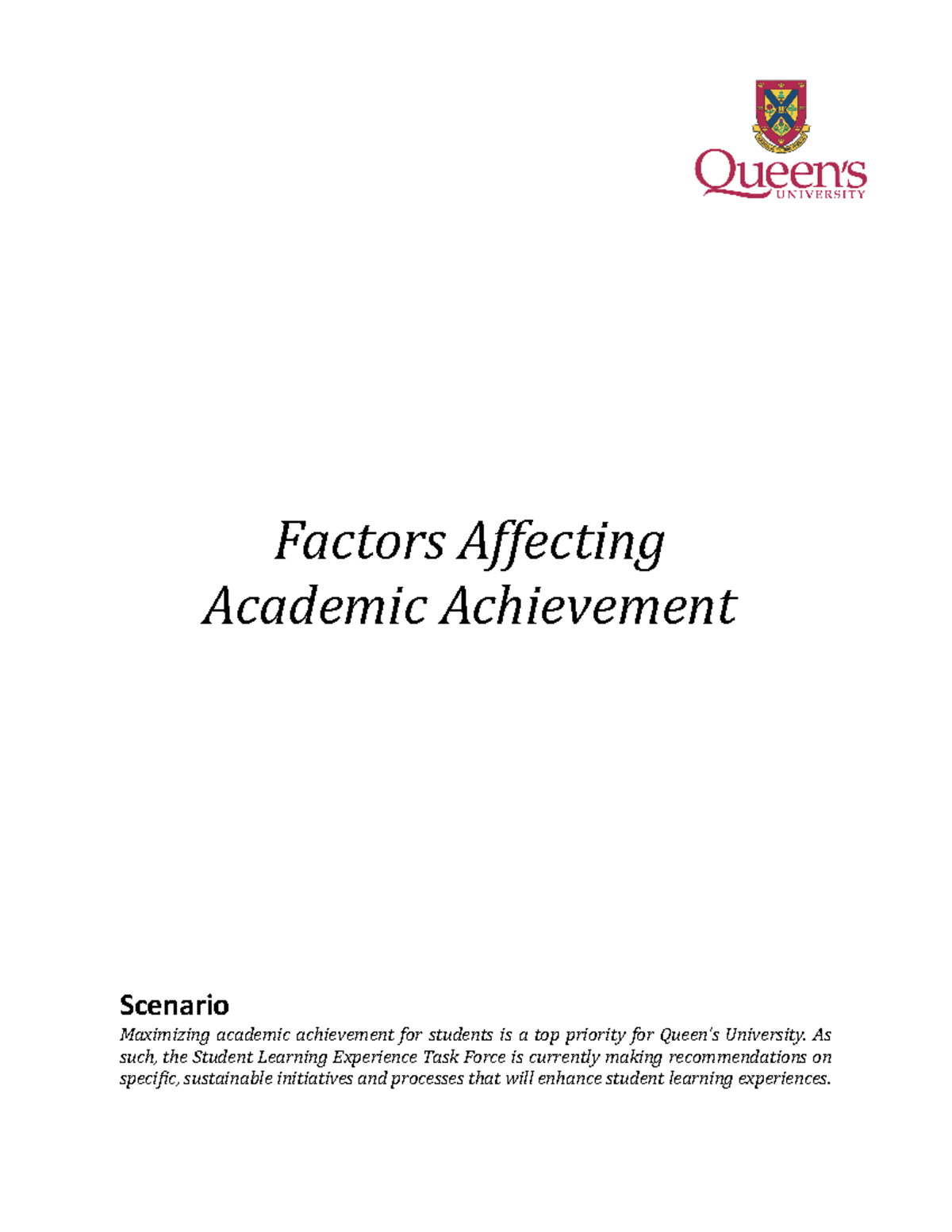 Queen's
UNIVERSITY

Factors Affecting
Academic Achievement

Scenario

Maximizing academic achievement for students is a top priority for Queen's University. As such, the Student Learning Experience Task Force is currently making recommendations on specific, sustainable initiatives and processes that will enhance student learning experiences.